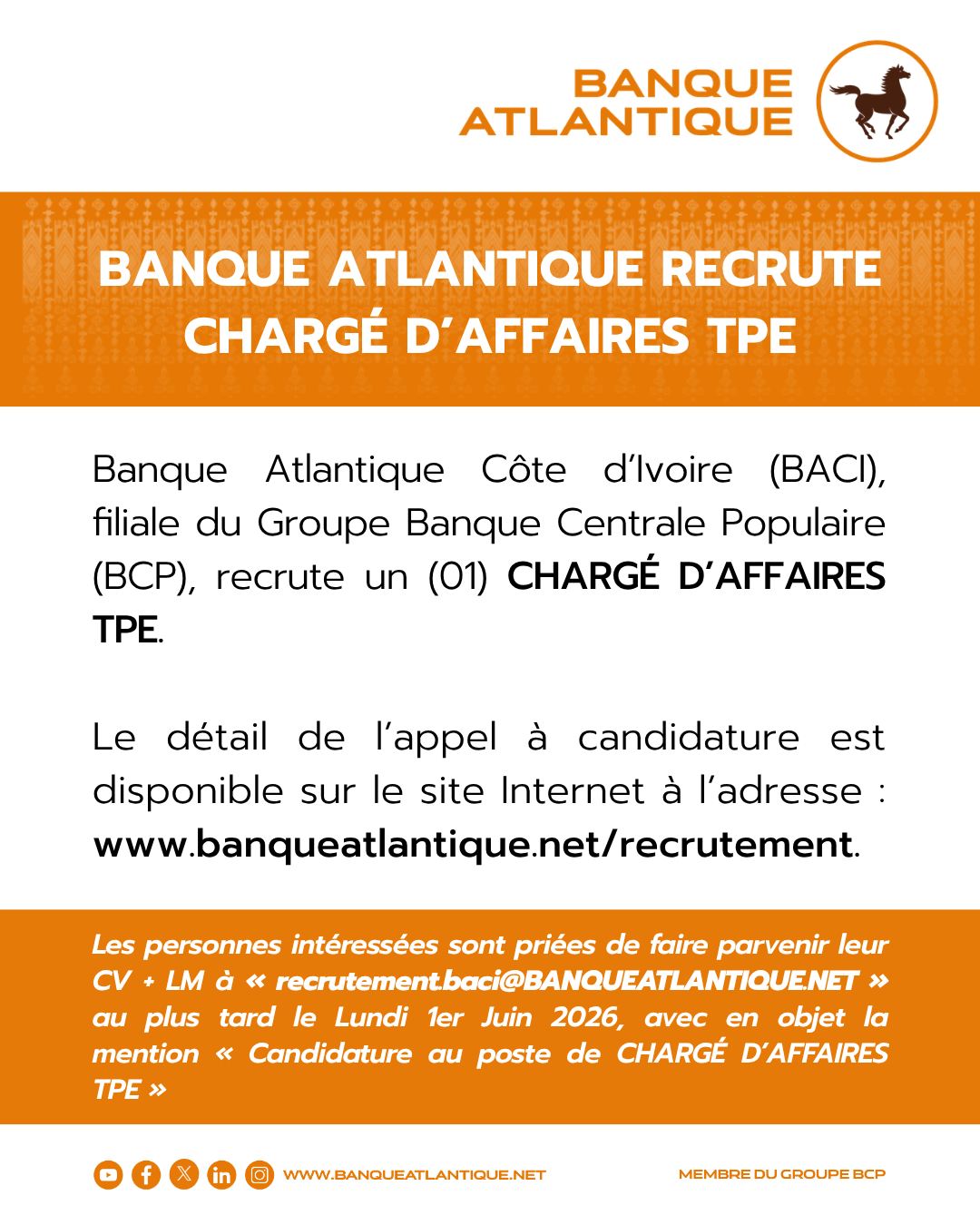 BANQUE ATLANTIQUE

BANQUE ATLANTIQUE RECRUTE CHARGÉ D'AFFAIRES TPE

Banque Atlantique Côte d'Ivoire (BACI), filiale du Groupe Banque Centrale Populaire (BCP), recrute un (01) CHARGÉ D'AFFAIRES TPE.

Le détail de l'appel à candidature est disponible sur le site Internet à l'adresse : www.banqueatlantique.net/recrutement.

Les personnes intéressées sont priées de faire parvenir leur CV + LM à « recrutement.baci@BANQUEATLANTIQUE.NET » au plus tard le Lundi 1er Juin 2026, avec en objet la mention « Candidature au poste de CHARGÉ D'AFFAIRES TPE »

WWW.BANQUEATLANTIQUE.NET

MEMBRE DU GROUPE BCP